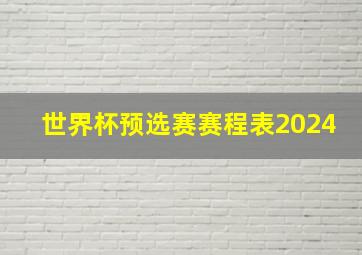 世界杯预选赛赛程表2024